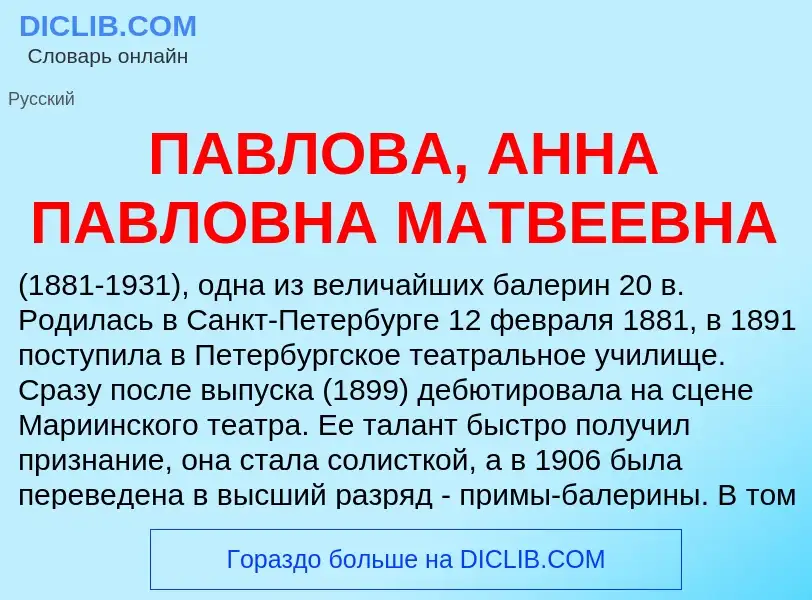 DICLIB.COM
Словарь онлайн

Русский

ПАВЛОВА, АННА ПАВЛОВНА МАТВЕЕВНА

(1881-1931), одна из величайших балерин 20 в. Родилась в Санкт-Петербурге 12 февраля 1881, в 1891 поступила в Петербургское театральное училище. Сразу после выпуска (1899) дебютировала на сцене Мариинского театра. Ее талант быстро получил признание, она стала солисткой, а в 1906 была переведена в высший разряд - примы-балерины. В том

Гораздо больше на DICLIB.COM